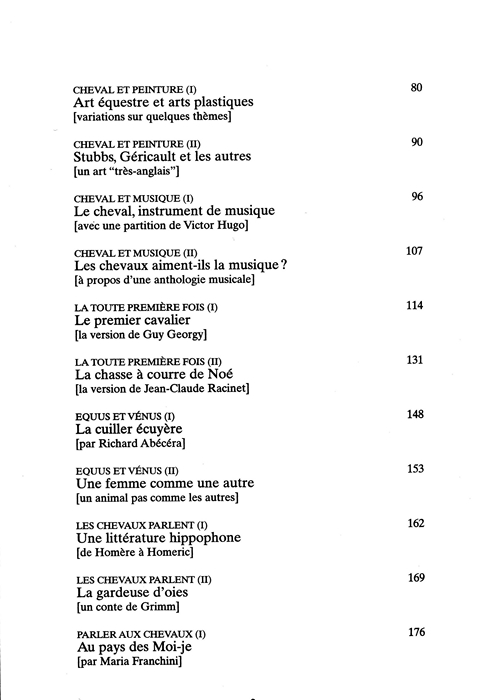 CHEVAL ET PEINTURE (I) 80
Art équestre et arts plastiques
[variations sur quelques thèmes]

CHEVAL ET PEINTURE (II) 90
Stubbs, Géricault et les autres
[un art "très-anglais"]

CHEVAL ET MUSIQUE (I) 96
Le cheval, instrument de musique
[avec une partition de Victor Hugo]

CHEVAL ET MUSIQUE (II) 107
Les chevaux aiment-ils la musique ?
[à propos d'une anthologie musicale]

LA TOUTE PREMIÈRE FOIS (I) 114
Le premier cavalier
[la version de Guy Georgy]

LA TOUTE PREMIÈRE FOIS (II) 131
La chasse à courre de Noé
[la version de Jean-Claude Racinet]

EQUUS ET VÉNUS (I) 148
La cuiller écuyère
[par Richard Abécéra]

EQUUS ET VÉNUS (II) 153
Une femme comme une autre
[un animal pas comme les autres]

LES CHEVAUX PARLENT (I) 162
Une littérature hippophone
[de Homère à Homeric]

LES CHEVAUX PARLENT (II) 169
La gardeuse d'oies
[un conte de Grimm]

PARLER AUX CHEVAUX (I) 176
Au pays des Moi-je
[par Maria Franchini]